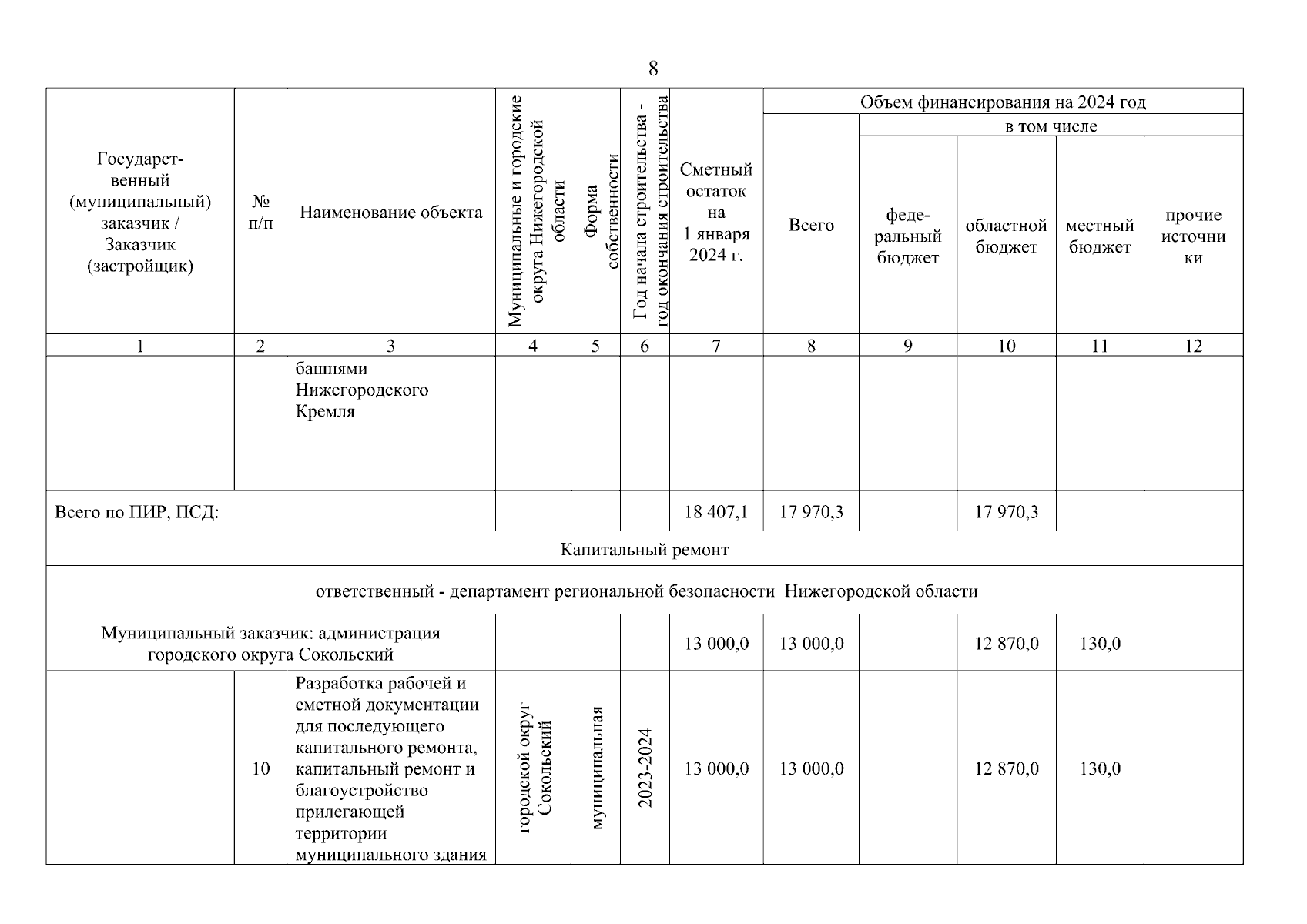 8

| Государственный (муниципальный) заказчик / Заказчик (застройщик) | № п/п | Наименование объекта | Муниципальные и городские округа Нижегородской области | Форма собственности | Год начала строительства - год окончания строительства | Сметный остаток на 1 января 2024 г. | Объем финансирования на 2024 год: Всего | в том числе: федеральный бюджет | областной бюджет | местный бюджет | прочие источники |
|---|---|---|---|---|---|---|---|---|---|---|---|
| 1 | 2 | 3 | 4 | 5 | 6 | 7 | 8 | 9 | 10 | 11 | 12 |
| | | башнями Нижегородского Кремля | | | | | | | | | |
| Всего по ПИР, ПСД: | | | | | | 18 407,1 | 17 970,3 | | 17 970,3 | | |
| Капитальный ремонт | | | | | | | | | | | |
| ответственный - департамент региональной безопасности Нижегородской области | | | | | | | | | | | |
| Муниципальный заказчик: администрация городского округа Сокольский | | | | | | 13 000,0 | 13 000,0 | | 12 870,0 | 130,0 | |
| | 10 | Разработка рабочей и сметной документации для последующего капитального ремонта, капитальный ремонт и благоустройство прилегающей территории муниципального здания | городской округ Сокольский | муниципальная | 2023-2024 | 13 000,0 | 13 000,0 | | 12 870,0 | 130,0 | |